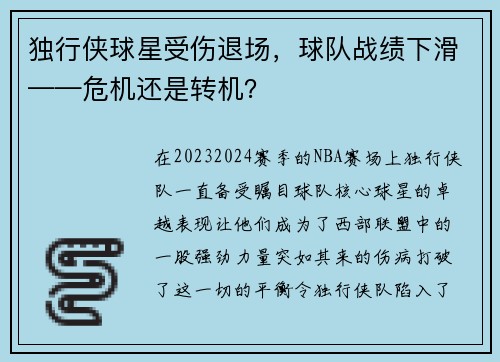 独行侠球星受伤退场，球队战绩下滑——危机还是转机？

在20232024赛季的NBA赛场上独行侠队一直备受瞩目球队核心球星的卓越表现让他们成为了西部联盟中的一股强劲力量突如其来的伤病打破了这一切的平衡令独行侠队陷入了